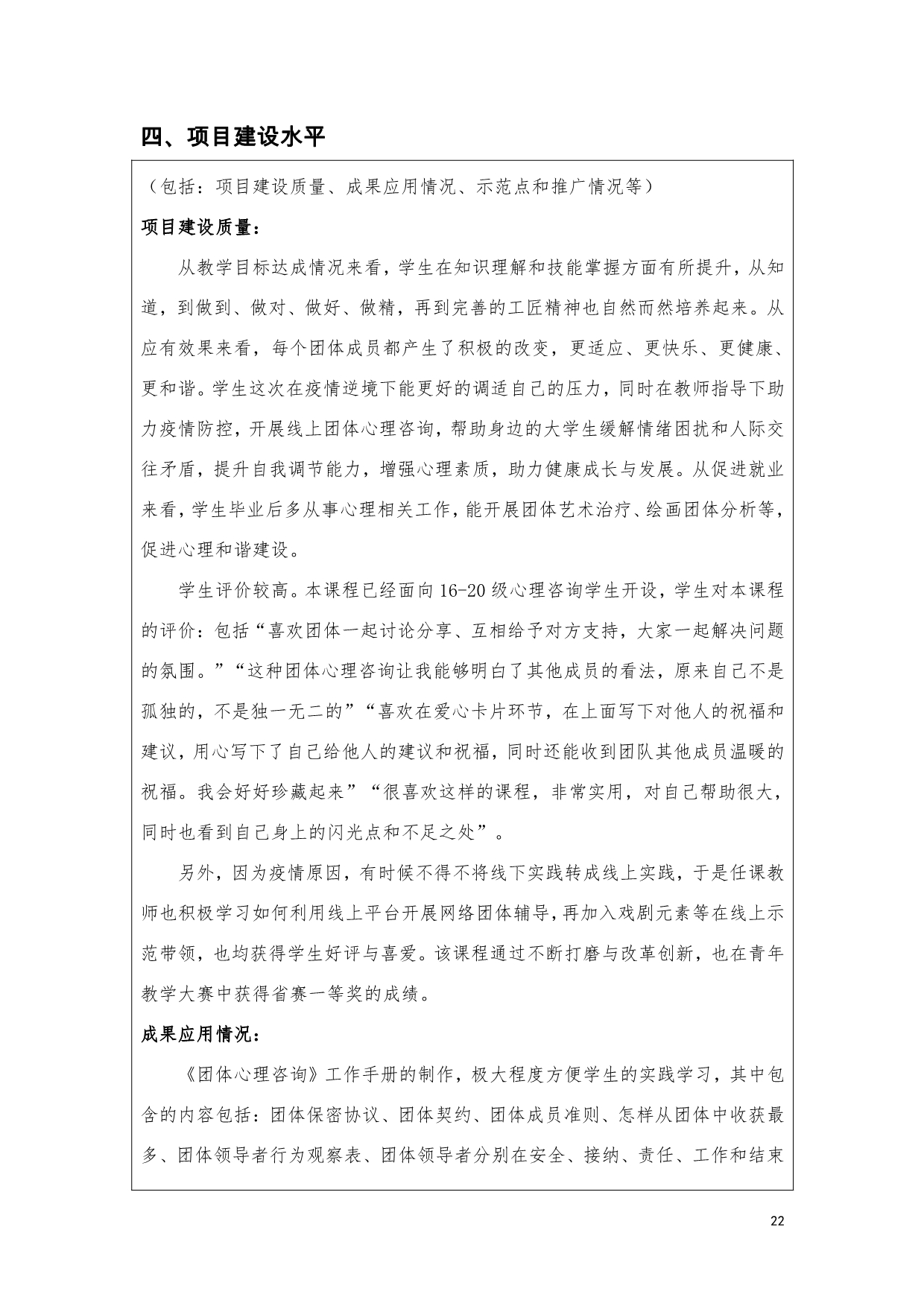 四、项目建设水平

（包括：项目建设质量、成果应用情况、示范点和推广情况等）

项目建设质量：

从教学目标达成情况来看，学生在知识理解和技能掌握方面有所提升，从知道，到做到、做对、做好、做精，再到完善的工匠精神也自然而然培养起来。从应有效果来看，每个团体成员都产生了积极的改变，更适应、更快乐、更健康、更和谐。学生这次在疫情逆境下能更好的调适自己的压力，同时在教师指导下助力疫情防控，开展线上团体心理咨询，帮助身边的大学生缓解情绪困扰和人际交往矛盾，提升自我调节能力，增强心理素质，助力健康成长与发展。从促进就业来看，学生毕业后多从事心理相关工作，能开展团体艺术治疗、绘画团体分析等，促进心理和谐建设。

学生评价较高。本课程已经面向16-20级心理咨询学生开设，学生对本课程的评价：包括“喜欢团体一起讨论分享、互相给予对方支持，大家一起解决问题的氛围。”“这种团体心理咨询让我能够明白了其他成员的看法，原来自己不是孤独的，不是独一无二的”“喜欢在爱心卡片环节，在上面写下对他人的祝福和建议，用心写下了自己给他人的建议和祝福，同时还能收到团队其他成员温暖的祝福。我会好好珍藏起来”“很喜欢这样的课程，非常实用，对自己帮助很大，同时也看到自己身上的闪光点和不足之处”。

另外，因为疫情原因，有时候不得不将线下实践转成线上实践，于是任课教师也积极学习如何利用线上平台开展网络团体辅导，再加入戏剧元素等在线上示范带领，也均获得学生好评与喜爱。该课程通过不断打磨与改革创新，也在青年教学大赛中获得省赛一等奖的成绩。

成果应用情况：

《团体心理咨询》工作手册的制作，极大程度方便学生的实践学习，其中包含的内容包括：团体保密协议、团体契约、团体成员准则、怎样从团体中收获最多、团体领导者行为观察表、团体领导者分别在安全、接纳、责任、工作和结束

22